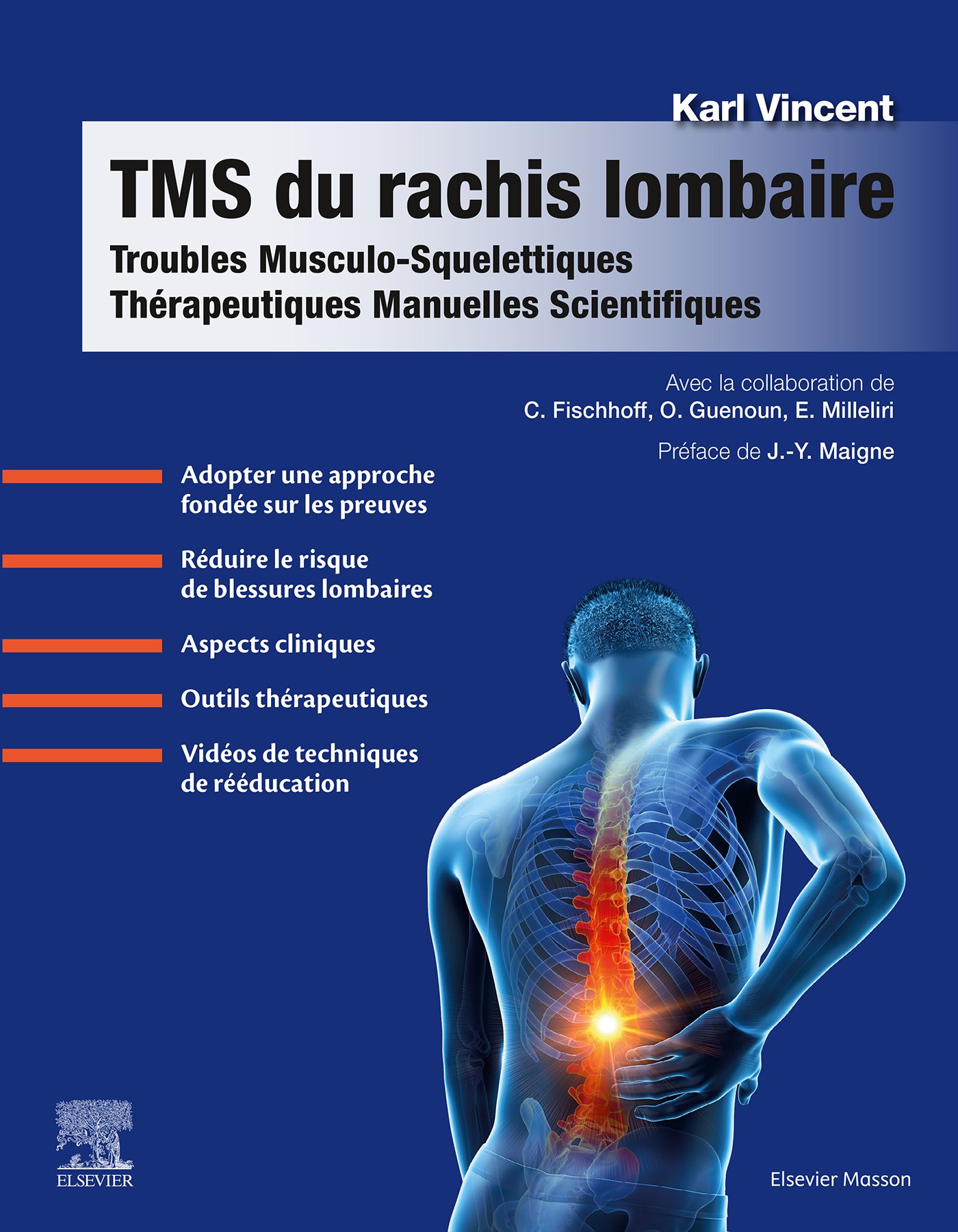 Karl Vincent

TMS du rachis lombaire

Troubles Musculo-Squelettiques
Thérapeutiques Manuelles Scientifiques

Avec la collaboration de
C. Fischhoff, O. Guenoun, E. Milleliri

Préface de J.-Y. Maigne

Adopter une approche fondée sur les preuves

Réduire le risque de blessures lombaires

Aspects cliniques

Outils thérapeutiques

Vidéos de techniques de rééducation

ELSEVIER

Elsevier Masson